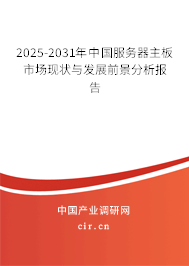 2025-2031年中国服务器主板市场现状与发展前景分析报告

中国产业调研网

cir.cn